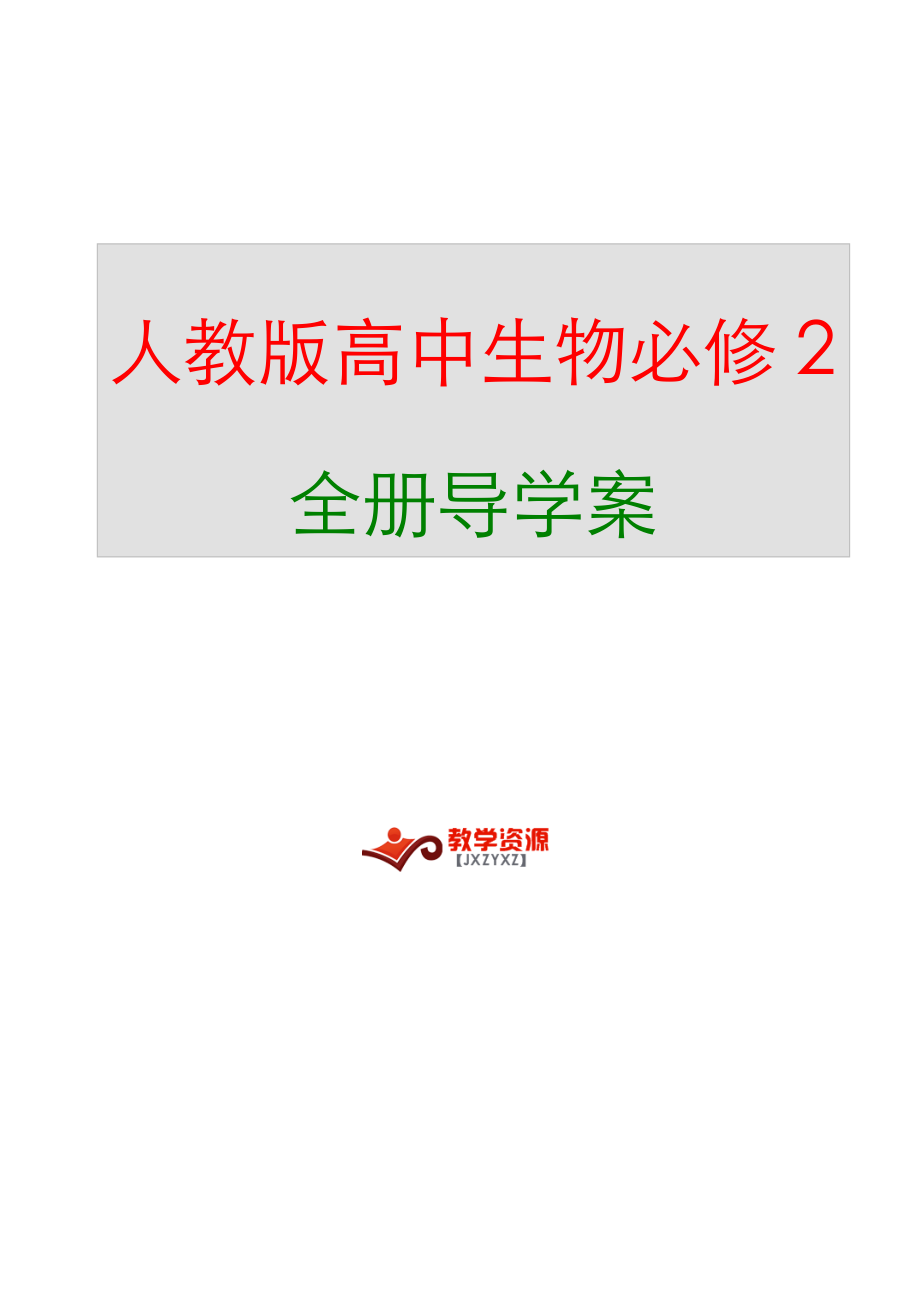 人教版高中生物必修 2

全册导学案

教学资源
【JXZYXZ】